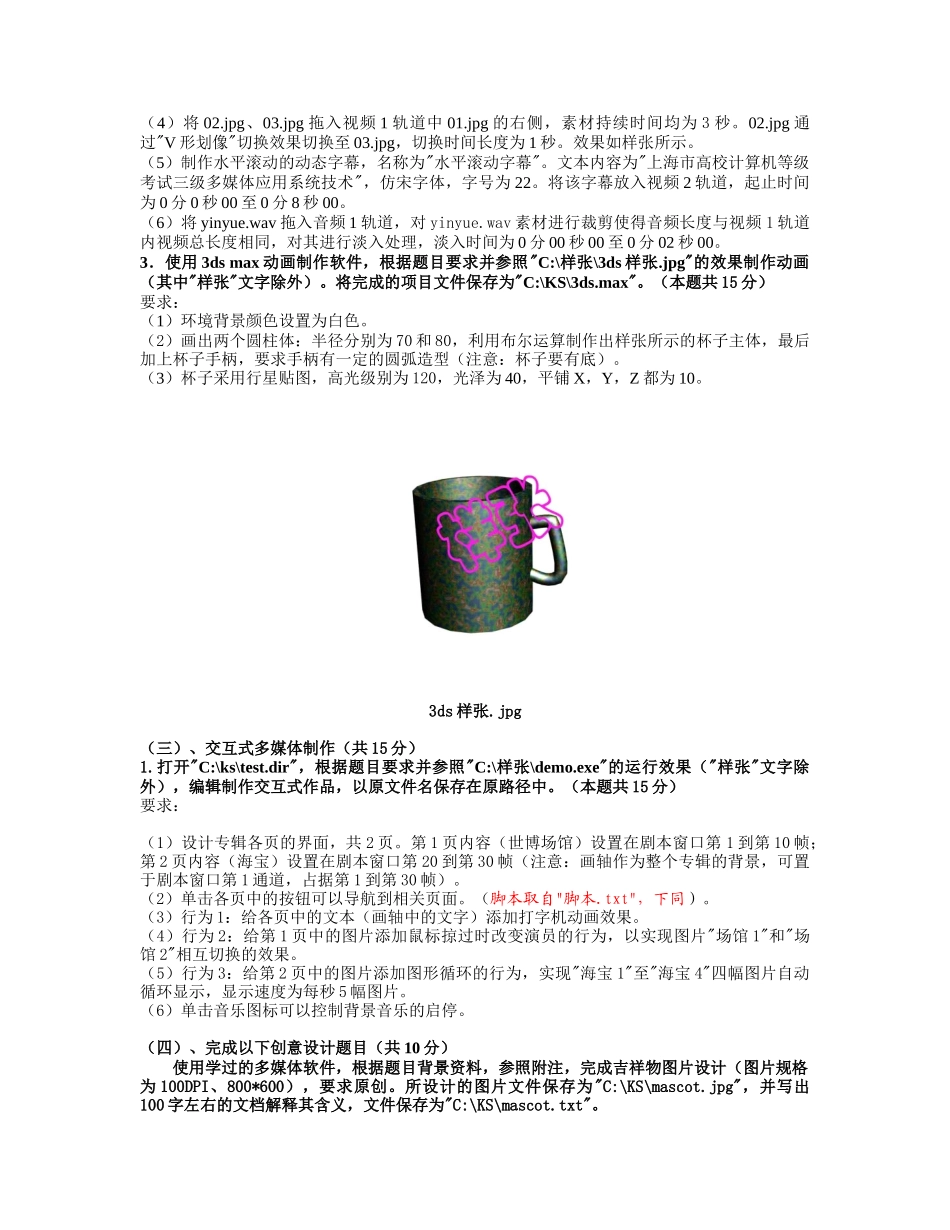 （4）将 02.jpg、03.jpg 拖入视频 1 轨道中 01.jpg 的右侧，素材持续时间均为 3 秒。02.jpg 通过"V 形划像"切换效果切换至 03.jpg，切换时间长度为 1 秒。效果如样张所示。
（5）制作水平滚动的动态字幕，名称为"水平滚动字幕"。文本内容为"上海市高校计算机等级考试三级多媒体应用系统技术"，仿宋字体，字号为 22。将该字幕放入视频 2 轨道，起止时间为 0 分 0 秒 00 至 0 分 8 秒 00。
（6）将 yinyue.wav 拖入音频 1 轨道，对 yinyue.wav 素材进行裁剪使得音频长度与视频 1 轨道内视频总长度相同，对其进行淡入处理，淡入时间为 0 分 00 秒 00 至 0 分 02 秒 00。
3．使用 3ds max 动画制作软件，根据题目要求并参照"C:\样张\3ds 样张.jpg"的效果制作动画（其中"样张"文字除外）。将完成的项目文件保存为"C:\KS\3ds.max"。（本题共 15 分）
要求：
（1）环境背景颜色设置为白色。
（2）画出两个圆柱体：半径分别为 70 和 80，利用布尔运算制作出样张所示的杯子主体，最后加上杯子手柄，要求手柄有一定的圆弧造型（注意：杯子要有底）。
（3）杯子采用行星贴图，高光级别为 120，光泽为 40，平铺 X，Y，Z 都为 10。

3ds 样张.jpg

（三）、交互式多媒体制作（共 15 分）
1.打开"C:\ks\test.dir"，根据题目要求并参照"C:\样张\demo.exe"的运行效果（"样张"文字除外），编辑制作交互式作品，以原文件名保存在原路径中。（本题共 15 分）
要求：

（1）设计专辑各页的界面，共 2 页。第 1 页内容（世博场馆）设置在剧本窗口第 1 到第 10 帧；第 2 页内容（海宝）设置在剧本窗口第 20 到第 30 帧（注意：画轴作为整个专辑的背景，可置于剧本窗口第 1 通道，占据第 1 到第 30 帧）。
（2）单击各页中的按钮可以导航到相关页面。（脚本取自"脚本.txt"，下同）。
（3）行为 1：给各页中的文本（画轴中的文字）添加打字机动画效果。
（4）行为 2：给第 1 页中的图片添加鼠标掠过时改变演员的行为，以实现图片"场馆 1"和"场馆 2"相互切换的效果。
（5）行为 3：给第 2 页中的图片添加图形循环的行为，实现"海宝 1"至"海宝 4"四幅图片自动循环显示，显示速度为每秒 5 幅图片。
（6）单击音乐图标可以控制背景音乐的启停。

（四）、完成以下创意设计题目（共 10 分）
使用学过的多媒体软件，根据题目背景资料，参照附注，完成吉祥物图片设计（图片规格为 100DPI、800*600），要求原创。所设计的图片文件保存为"C:\KS\mascot.jpg"，并写出 100 字左右的文档解释其含义，文件保存为"C:\KS\mascot.txt"。